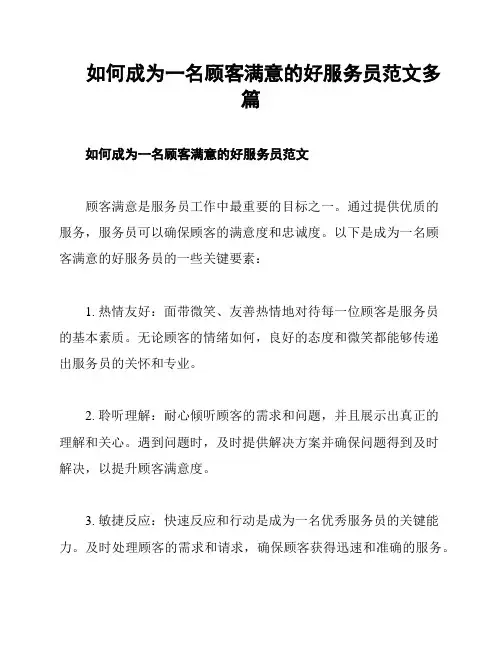 如何成为一名顾客满意的好服务员范文多篇

如何成为一名顾客满意的好服务员范文

顾客满意是服务员工作中最重要的目标之一。通过提供优质的服务，服务员可以确保顾客的满意度和忠诚度。以下是成为一名顾客满意的好服务员的一些关键要素：

1. 热情友好：面带微笑、友善热情地对待每一位顾客是服务员的基本素质。无论顾客的情绪如何，良好的态度和微笑都能够传递出服务员的关怀和专业。

2. 聆听理解：耐心倾听顾客的需求和问题，并且展示出真正的理解和关心。遇到问题时，及时提供解决方案并确保问题得到及时解决，以提升顾客满意度。

3. 敏捷反应：快速反应和行动是成为一名优秀服务员的关键能力。及时处理顾客的需求和请求，确保顾客获得迅速和准确的服务。